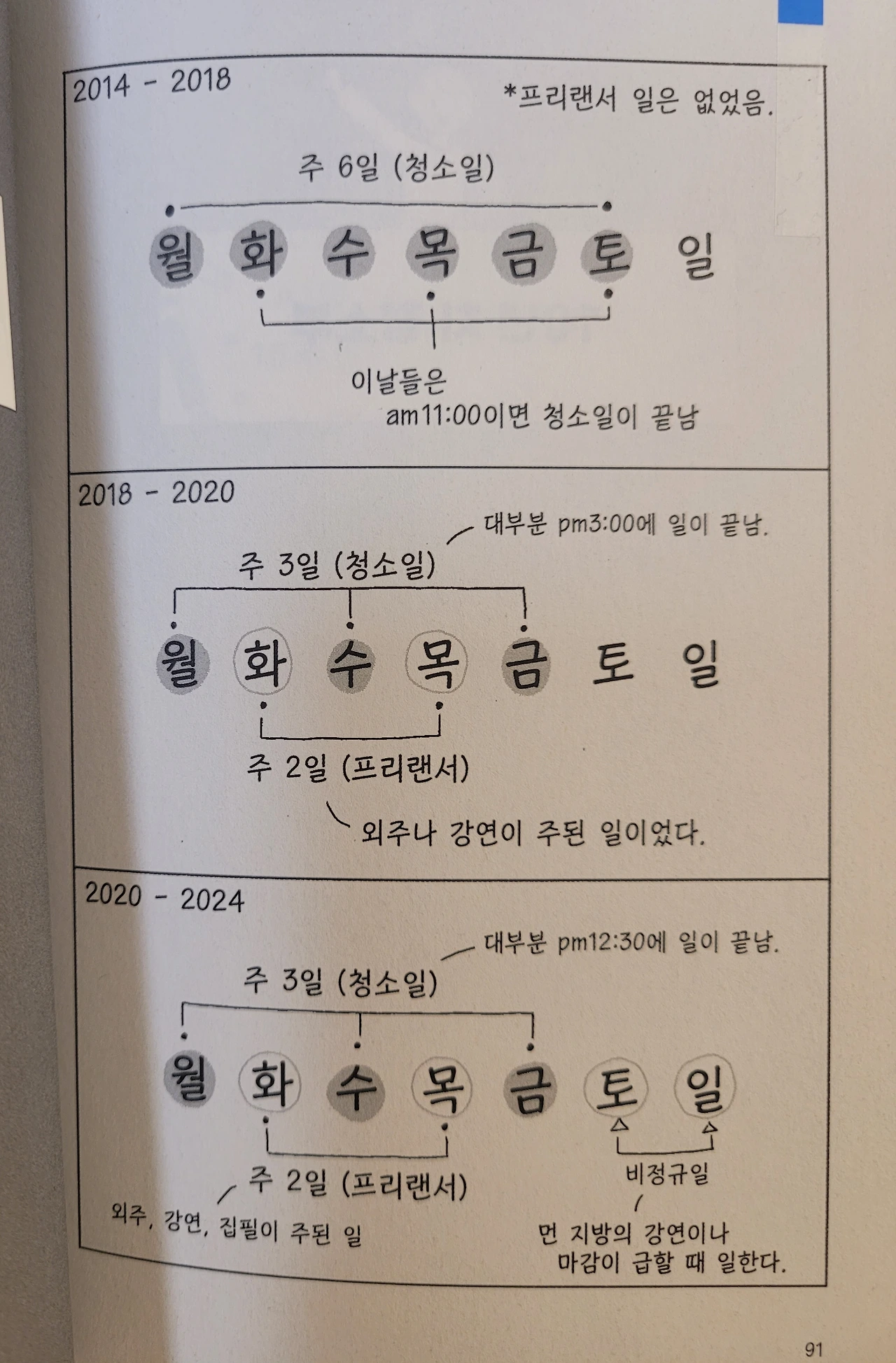 2014 - 2018

*프리랜서 일은 없었음.

주 6일 (청소일)

월 화 수 목 금 토 일

이날들은
am11:00이면 청소일이 끝남

2018 - 2020

대부분 pm3:00에 일이 끝남.

주 3일 (청소일)

월 화 수 목 금 토 일

주 2일 (프리랜서)

외주나 강연이 주된 일이었다.

2020 - 2024

대부분 pm12:30에 일이 끝남.

주 3일 (청소일)

월 화 수 목 금 토 일

주 2일 (프리랜서)

외주, 강연, 집필이 주된 일

비정규일

먼 지방의 강연이나
마감이 급할 때 일한다.

91